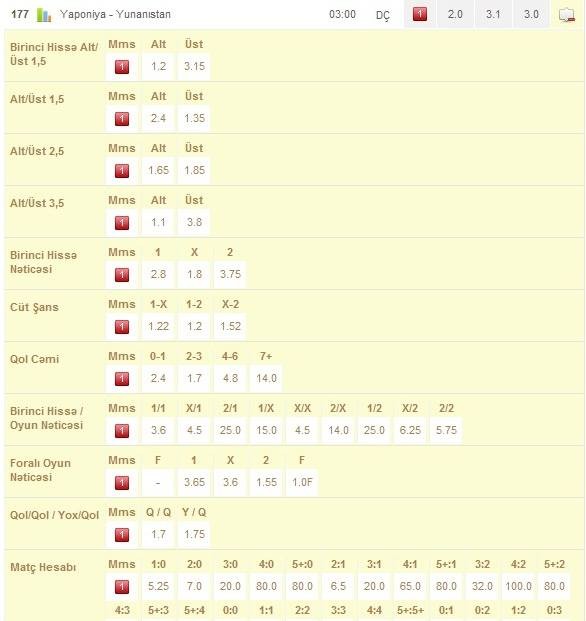 177 Yaponiya - Yunanıstan 03:00 DÇ 1 2.0 3.1 3.0

Birinci Hissə Alt/Üst 1,5

| Mms | Alt | Üst |
|---|---|---|
| 1 | 1.2 | 3.15 |

Alt/Üst 1,5

| Mms | Alt | Üst |
|---|---|---|
| 1 | 2.4 | 1.35 |

Alt/Üst 2,5

| Mms | Alt | Üst |
|---|---|---|
| 1 | 1.65 | 1.85 |

Alt/Üst 3,5

| Mms | Alt | Üst |
|---|---|---|
| 1 | 1.1 | 3.8 |

Birinci Hissə Nəticəsi

| Mms | 1 | X | 2 |
|---|---|---|---|
| 1 | 2.8 | 1.8 | 3.75 |

Cüt Şans

| Mms | 1-X | 1-2 | X-2 |
|---|---|---|---|
| 1 | 1.22 | 1.2 | 1.52 |

Qol Cəmi

| Mms | 0-1 | 2-3 | 4-6 | 7+ |
|---|---|---|---|---|
| 1 | 2.4 | 1.7 | 4.8 | 14.0 |

Birinci Hissə / Oyun Nəticəsi

| Mms | 1/1 | X/1 | 2/1 | 1/X | X/X | 2/X | 1/2 | X/2 | 2/2 |
|---|---|---|---|---|---|---|---|---|---|
| 1 | 3.6 | 4.5 | 25.0 | 15.0 | 4.5 | 14.0 | 25.0 | 6.25 | 5.75 |

Foralı Oyun Nəticəsi

| Mms | F | 1 | X | 2 | F |
|---|---|---|---|---|---|
| 1 | - | 3.65 | 3.6 | 1.55 | 1.0F |

Qol/Qol / Yox/Qol

| Mms | Q / Q | Y / Q |
|---|---|---|
| 1 | 1.7 | 1.75 |

Matç Hesabı

| Mms | 1:0 | 2:0 | 3:0 | 4:0 | 5+:0 | 2:1 | 3:1 | 4:1 | 5+:1 | 3:2 | 4:2 | 5+:2 |
|---|---|---|---|---|---|---|---|---|---|---|---|---|
| 1 | 5.25 | 7.0 | 20.0 | 80.0 | 80.0 | 6.5 | 20.0 | 65.0 | 80.0 | 32.0 | 100.0 | 80.0 |
| 4:3 | 5+:3 | 5+:4 | 0:0 | 1:1 | 2:2 | 3:3 | 4:4 | 5+:5+ | 0:1 | 0:2 | 1:2 | 0:3 |